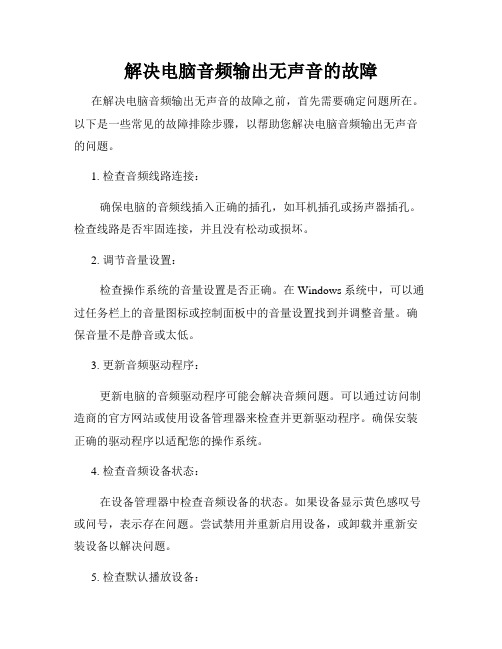 解决电脑音频输出无声音的故障

在解决电脑音频输出无声音的故障之前，首先需要确定问题所在。以下是一些常见的故障排除步骤，以帮助您解决电脑音频输出无声音的问题。

1. 检查音频线路连接：

确保电脑的音频线插入正确的插孔，如耳机插孔或扬声器插孔。检查线路是否牢固连接，并且没有松动或损坏。

2. 调节音量设置：

检查操作系统的音量设置是否正确。在 Windows 系统中，可以通过任务栏上的音量图标或控制面板中的音量设置找到并调整音量。确保音量不是静音或太低。

3. 更新音频驱动程序：

更新电脑的音频驱动程序可能会解决音频问题。可以通过访问制造商的官方网站或使用设备管理器来检查并更新驱动程序。确保安装正确的驱动程序以适配您的操作系统。

4. 检查音频设备状态：

在设备管理器中检查音频设备的状态。如果设备显示黄色感叹号或问号，表示存在问题。尝试禁用并重新启用设备，或卸载并重新安装设备以解决问题。

5. 检查默认播放设备：